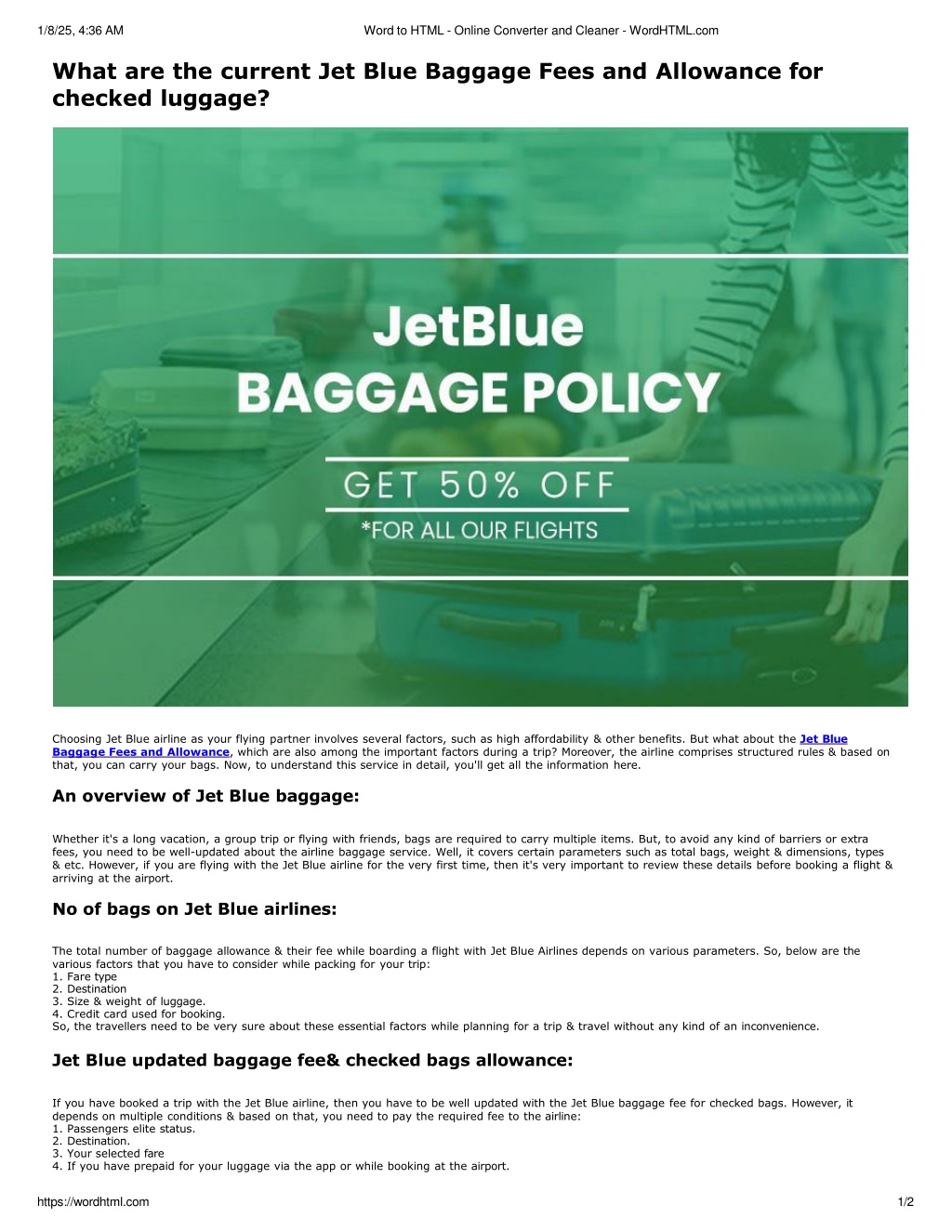 1/8/25, 4:36 AM Word to HTML - Online Converter and Cleaner - WordHTML.com

What are the current Jet Blue Baggage Fees and Allowance for checked luggage?

JetBlue
BAGGAGE POLICY
GET 50% OFF
*FOR ALL OUR FLIGHTS

Choosing Jet Blue airline as your flying partner involves several factors, such as high affordability & other benefits. But what about the Jet Blue Baggage Fees and Allowance, which are also among the important factors during a trip? Moreover, the airline comprises structured rules & based on that, you can carry your bags. Now, to understand this service in detail, you'll get all the information here.

An overview of Jet Blue baggage:

Whether it's a long vacation, a group trip or flying with friends, bags are required to carry multiple items. But, to avoid any kind of barriers or extra fees, you need to be well-updated about the airline baggage service. Well, it covers certain parameters such as total bags, weight & dimensions, types & etc. However, if you are flying with the Jet Blue airline for the very first time, then it's very important to review these details before booking a flight & arriving at the airport.

No of bags on Jet Blue airlines:

The total number of baggage allowance & their fee while boarding a flight with Jet Blue Airlines depends on various parameters. So, below are the various factors that you have to consider while packing for your trip:
1. Fare type
2. Destination
3. Size & weight of luggage.
4. Credit card used for booking.
So, the travellers need to be very sure about these essential factors while planning for a trip & travel without any kind of an inconvenience.

Jet Blue updated baggage fee& checked bags allowance:

If you have booked a trip with the Jet Blue airline, then you have to be well updated with the Jet Blue baggage fee for checked bags. However, it depends on multiple conditions & based on that, you need to pay the required fee to the airline:
1. Passengers elite status.
2. Destination.
3. Your selected fare
4. If you have prepaid for your luggage via the app or while booking at the airport.

https://wordhtml.com 1/2